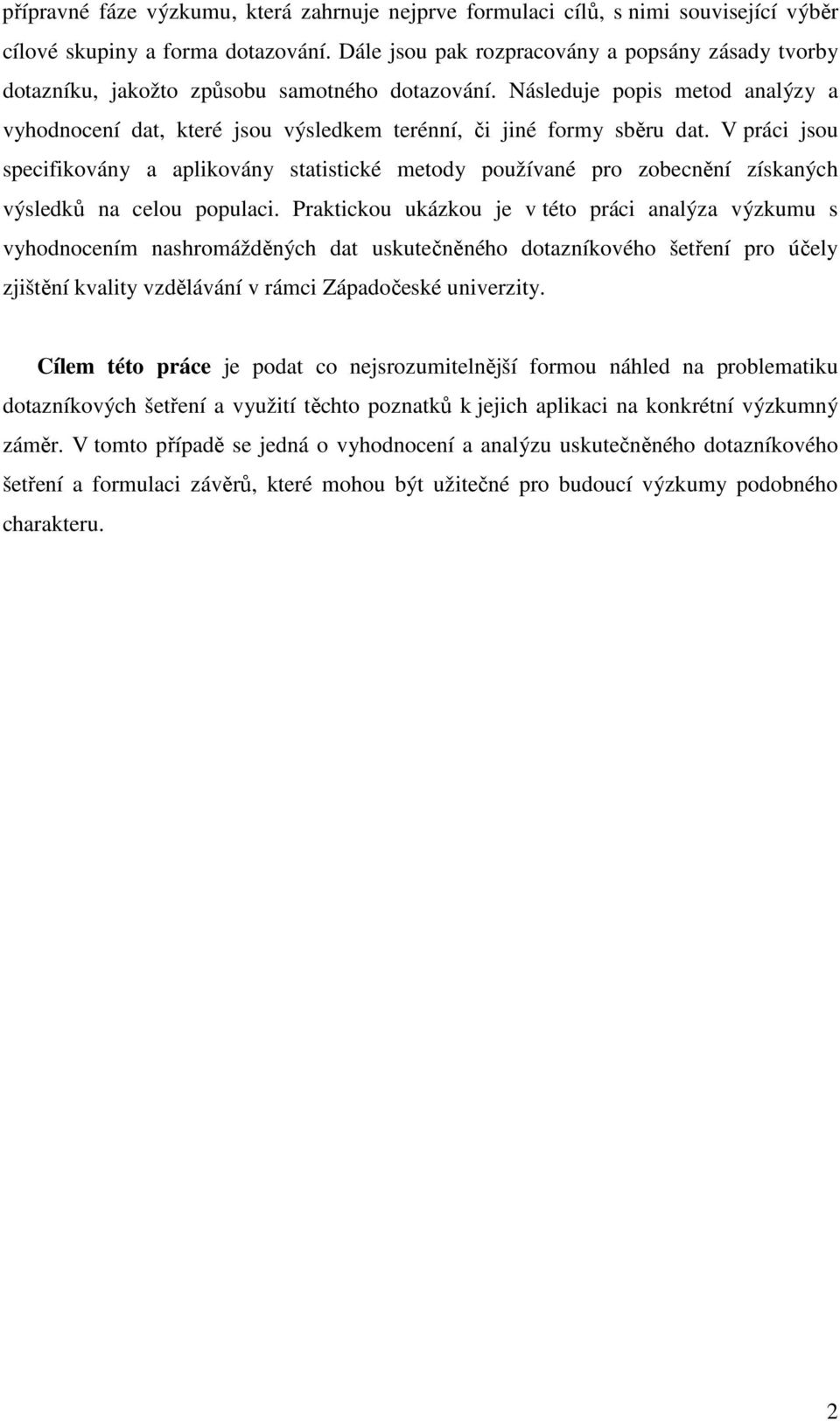 přípravné fáze výzkumu, která zahrnuje nejprve formulaci cílů, s nimi související výběr cílové skupiny a forma dotazování. Dále jsou pak rozpracovány a popsány zásady tvorby dotazníku, jakožto způsobu samotného dotazování. Následuje popis metod analýzy a vyhodnocení dat, které jsou výsledkem terénní, či jiné formy sběru dat. V práci jsou specifikovány a aplikovány statistické metody používané pro zobecnění získaných výsledků na celou populaci. Praktickou ukázkou je v této práci analýza výzkumu s vyhodnocením nashromážděných dat uskutečněného dotazníkového šetření pro účely zjištění kvality vzdělávání v rámci Západočeské univerzity.

Cílem této práce je podat co nejsrozumitelnější formou náhled na problematiku dotazníkových šetření a využití těchto poznatků k jejich aplikaci na konkrétní výzkumný záměr. V tomto případě se jedná o vyhodnocení a analýzu uskutečněného dotazníkového šetření a formulaci závěrů, které mohou být užitečné pro budoucí výzkumy podobného charakteru.

2